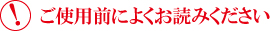 !
ご使用前によくお読みください